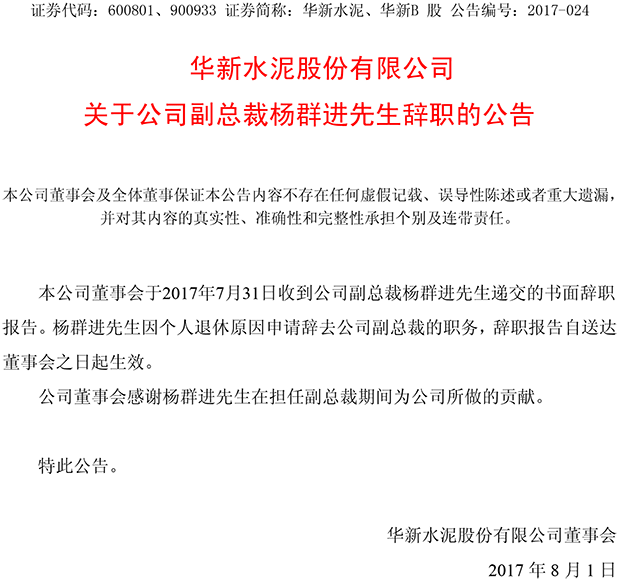 证券代码：600801、900933 证券简称：华新水泥、华新B股 公告编号：2017-024

华新水泥股份有限公司

关于公司副总裁杨群进先生辞职的公告

本公司董事会及全体董事保证本公告内容不存在任何虚假记载、误导性陈述或者重大遗漏，并对其内容的真实性、准确性和完整性承担个别及连带责任。

本公司董事会于2017年7月31日收到公司副总裁杨群进先生递交的书面辞职报告。杨群进先生因个人退休原因申请辞去公司副总裁的职务，辞职报告自送达董事会之日起生效。

公司董事会感谢杨群进先生在担任副总裁期间为公司所做的贡献。

特此公告。

华新水泥股份有限公司董事会

2017年8月1日